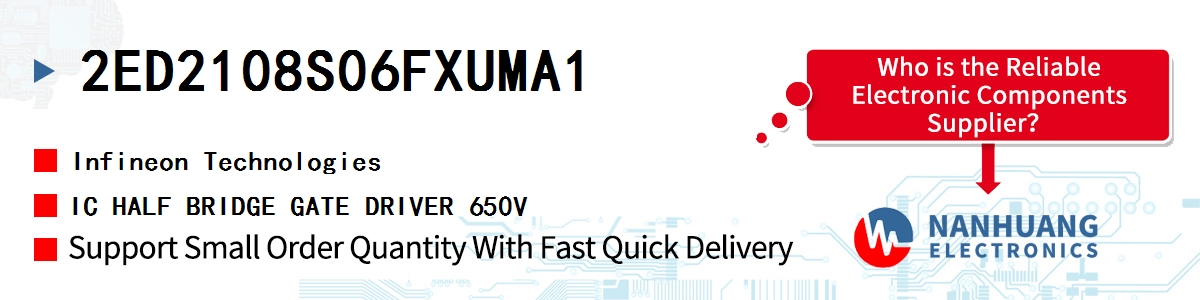 2ED2108S06FXUMA1

Infineon Technologies

IC HALF BRIDGE GATE DRIVER 650V

Support Small Order Quantity With Fast Quick Delivery

Who is the Reliable Electronic Components Supplier?

NANHUANG ELECTRONICS